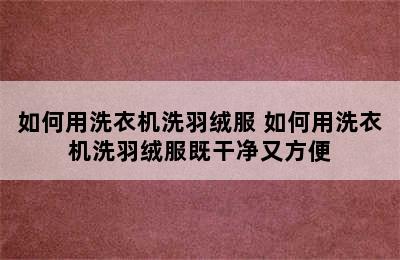 如何用洗衣机洗羽绒服 如何用洗衣机洗羽绒服既干净又方便